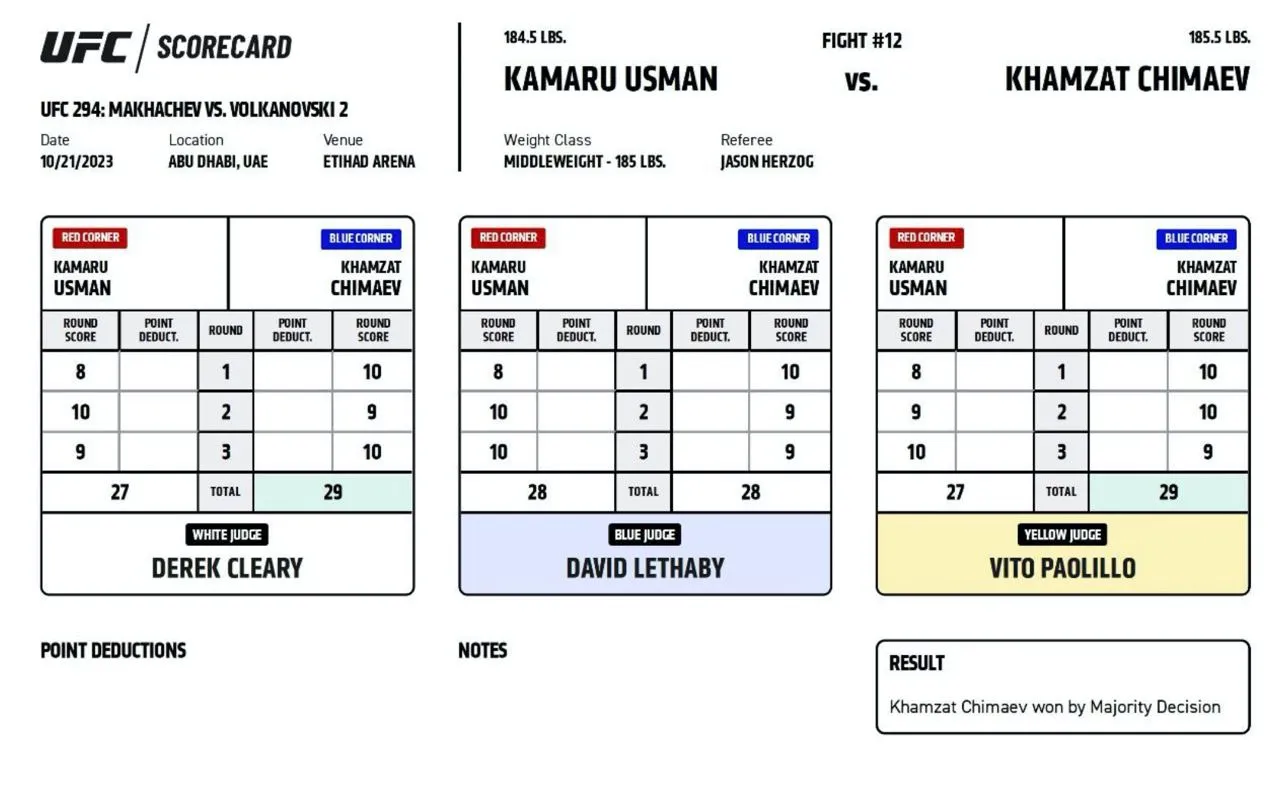 UFC | SCORECARD

UFC 294: MAKHACHEV VS. VOLKANOVSKI 2

Date
10/21/2023

Location
ABU DHABI, UAE

Venue
ETIHAD ARENA

184.5 LBS.
KAMARU USMAN

FIGHT #12
vs.

185.5 LBS.
KHAMZAT CHIMAEV

Weight Class
MIDDLEWEIGHT - 185 LBS.

Referee
JASON HERZOG

RED CORNER
KAMARU USMAN

BLUE CORNER
KHAMZAT CHIMAEV

| ROUND SCORE | POINT DEDUCT. | ROUND | POINT DEDUCT. | ROUND SCORE |
|---|---|---|---|---|
| 8 | | 1 | | 10 |
| 10 | | 2 | | 9 |
| 9 | | 3 | | 10 |
| 27 | | TOTAL | | 29 |

WHITE JUDGE
DEREK CLEARY

RED CORNER
KAMARU USMAN

BLUE CORNER
KHAMZAT CHIMAEV

| ROUND SCORE | POINT DEDUCT. | ROUND | POINT DEDUCT. | ROUND SCORE |
|---|---|---|---|---|
| 8 | | 1 | | 10 |
| 10 | | 2 | | 9 |
| 10 | | 3 | | 9 |
| 28 | | TOTAL | | 28 |

BLUE JUDGE
DAVID LETHABY

RED CORNER
KAMARU USMAN

BLUE CORNER
KHAMZAT CHIMAEV

| ROUND SCORE | POINT DEDUCT. | ROUND | POINT DEDUCT. | ROUND SCORE |
|---|---|---|---|---|
| 8 | | 1 | | 10 |
| 9 | | 2 | | 10 |
| 10 | | 3 | | 9 |
| 27 | | TOTAL | | 29 |

YELLOW JUDGE
VITO PAOLILLO

POINT DEDUCTIONS

NOTES

RESULT
Khamzat Chimaev won by Majority Decision